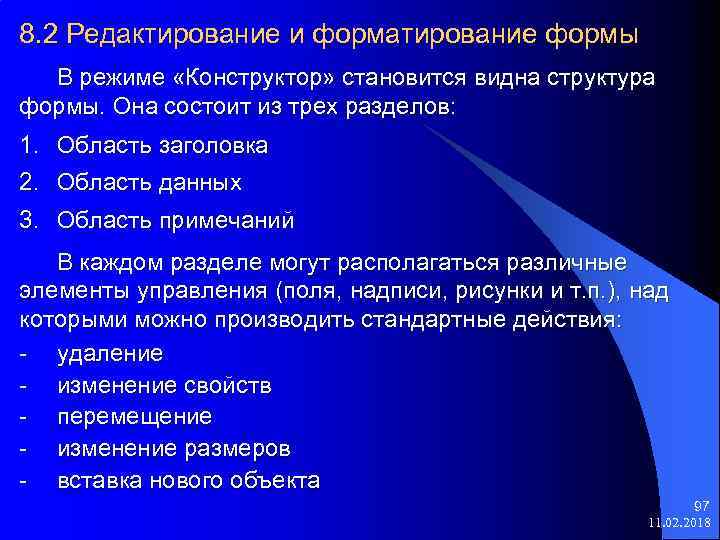 8.2 Редактирование и форматирование формы

В режиме «Конструктор» становится видна структура формы. Она состоит из трех разделов:

1. Область заголовка
2. Область данных
3. Область примечаний

В каждом разделе могут располагаться различные элементы управления (поля, надписи, рисунки и т.п.), над которыми можно производить стандартные действия:

- удаление
- изменение свойств
- перемещение
- изменение размеров
- вставка нового объекта

97
11.02.2018